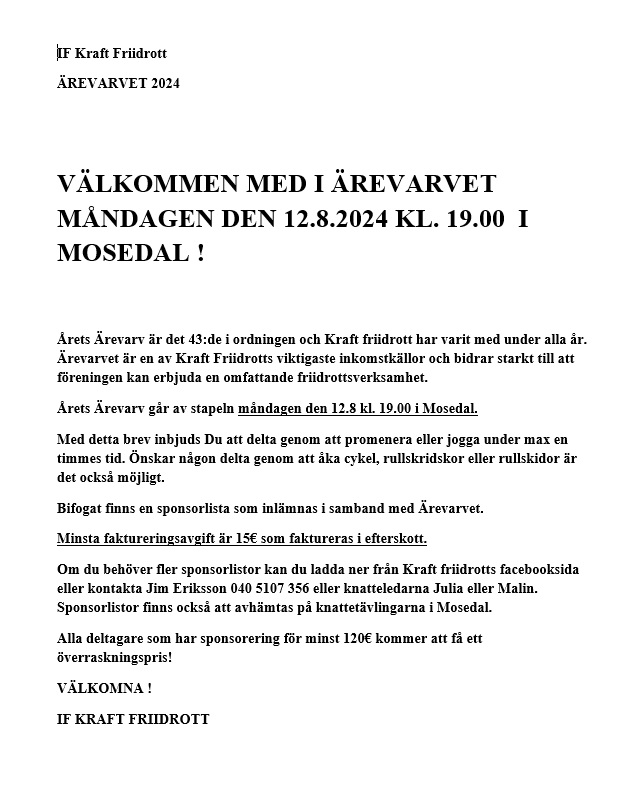 IF Kraft Friidrott

ÄREVARVET 2024

VÄLKOMMEN MED I ÄREVARVET MÅNDAGEN DEN 12.8.2024 KL. 19.00 I MOSEDAL !

Årets Ärevarv är det 43:de i ordningen och Kraft friidrott har varit med under alla år. Ärevarvet är en av Kraft Friidrotts viktigaste inkomstkällor och bidrar starkt till att föreningen kan erbjuda en omfattande friidrottsverksamhet.

Årets Ärevarv går av stapeln måndagen den 12.8 kl. 19.00 i Mosedal.

Med detta brev inbjuds Du att delta genom att promenera eller jogga under max en timmes tid. Önskar någon delta genom att åka cykel, rullskridskor eller rullskidor är det också möjligt.

Bifogat finns en sponsorlista som inlämnas i samband med Ärevarvet.

Minsta faktureringsavgift är 15€ som faktureras i efterskott.

Om du behöver fler sponsorlistor kan du ladda ner från Kraft friidrotts facebooksida eller kontakta Jim Eriksson 040 5107 356 eller knatteledarna Julia eller Malin. Sponsorlistor finns också att avhämtas på knattetävlingarna i Mosedal.

Alla deltagare som har sponsorering för minst 120€ kommer att få ett överraskningspris!

VÄLKOMNA !

IF KRAFT FRIIDROTT